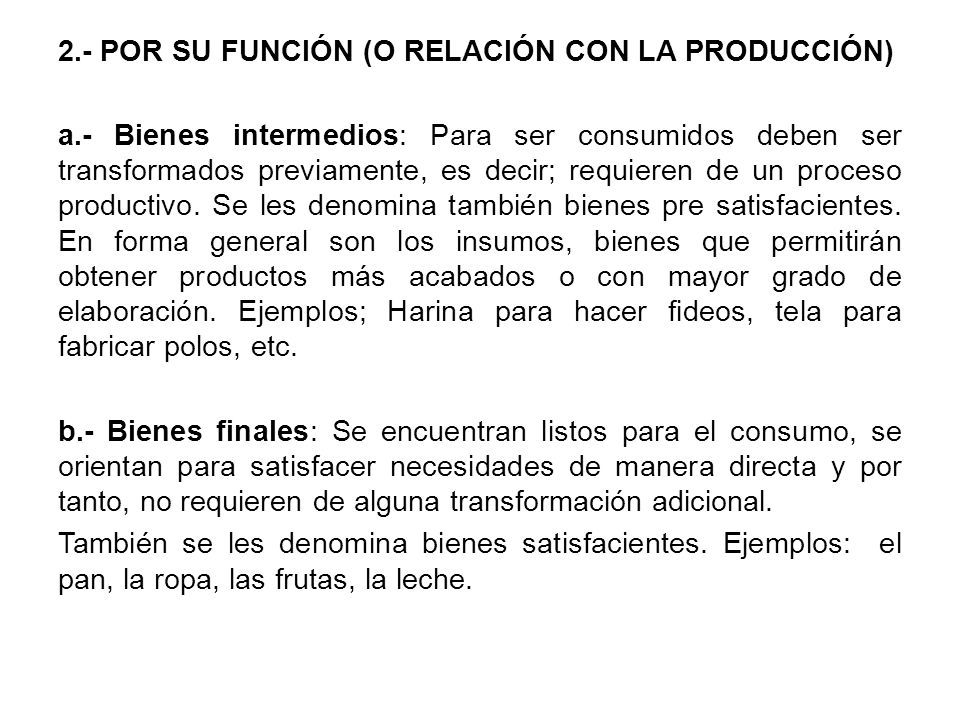 2.- POR SU FUNCIÓN (O RELACIÓN CON LA PRODUCCIÓN)

a.- Bienes intermedios: Para ser consumidos deben ser transformados previamente, es decir; requieren de un proceso productivo. Se les denomina también bienes pre satisfacientes. En forma general son los insumos, bienes que permitirán obtener productos más acabados o con mayor grado de elaboración. Ejemplos; Harina para hacer fideos, tela para fabricar polos, etc.

b.- Bienes finales: Se encuentran listos para el consumo, se orientan para satisfacer necesidades de manera directa y por tanto, no requieren de alguna transformación adicional.

También se les denomina bienes satisfacientes. Ejemplos: el pan, la ropa, las frutas, la leche.